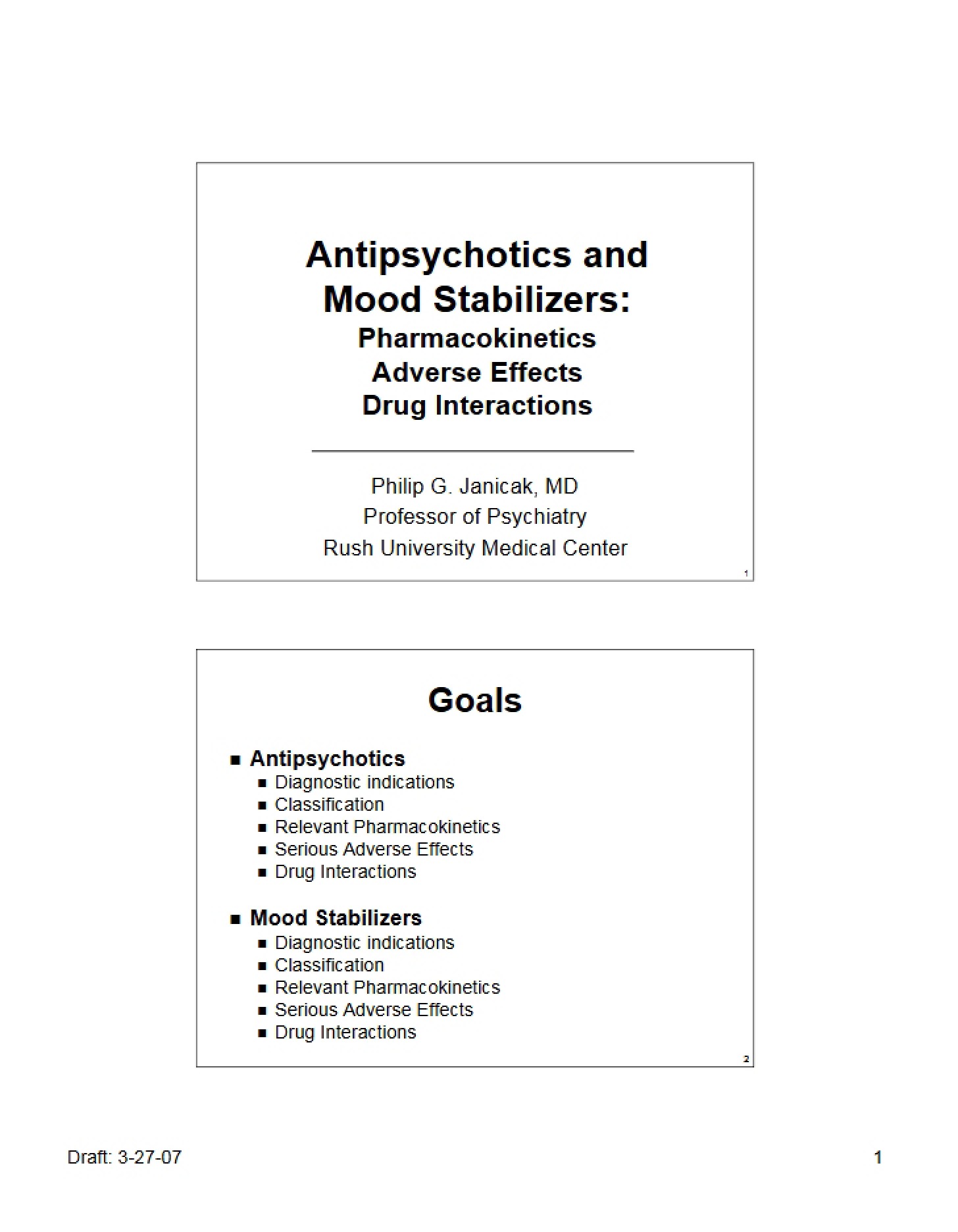 Antipsychotics and Mood Stabilizers:
Pharmacokinetics
Adverse Effects
Drug Interactions

Philip G. Janicak, MD
Professor of Psychiatry
Rush University Medical Center

1

Goals

• Antipsychotics
• Diagnostic indications
• Classification
• Relevant Pharmacokinetics
• Serious Adverse Effects
• Drug Interactions

• Mood Stabilizers
• Diagnostic indications
• Classification
• Relevant Pharmacokinetics
• Serious Adverse Effects
• Drug Interactions

2

Draft: 3-27-07

1